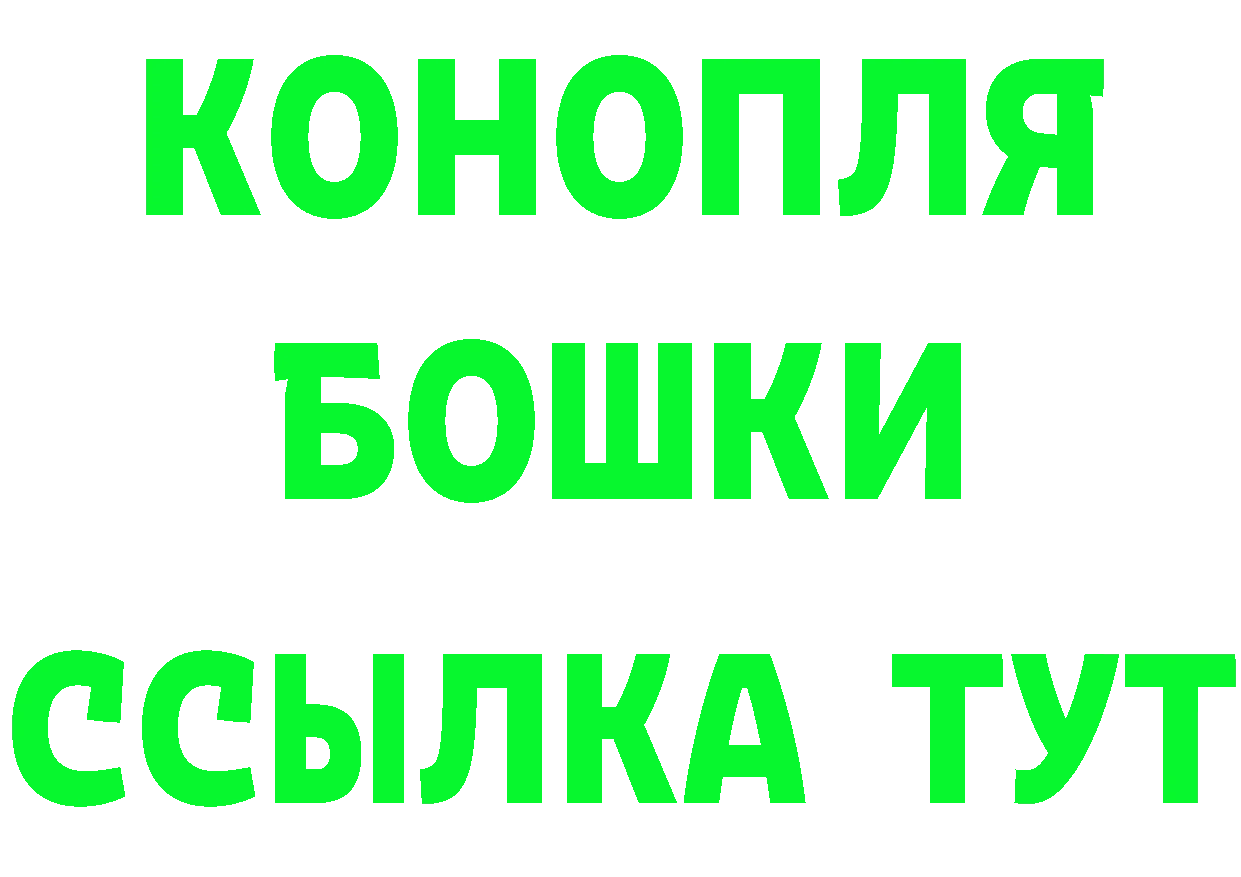 КОНОПЛЯ
БОШКИ
ССЫЛКА ТУТ